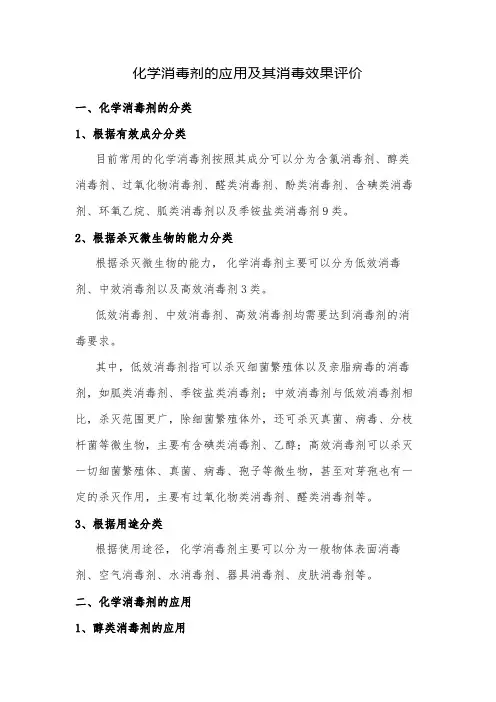 化学消毒剂的应用及其消毒效果评价

一、化学消毒剂的分类

1、根据有效成分分类

目前常用的化学消毒剂按照其成分可以分为含氯消毒剂、醇类消毒剂、过氧化物消毒剂、醛类消毒剂、酚类消毒剂、含碘类消毒剂、环氧乙烷、胍类消毒剂以及季铵盐类消毒剂9类。

2、根据杀灭微生物的能力分类

根据杀灭微生物的能力，化学消毒剂主要可以分为低效消毒剂、中效消毒剂以及高效消毒剂3类。

低效消毒剂、中效消毒剂、高效消毒剂均需要达到消毒剂的消毒要求。

其中，低效消毒剂指可以杀灭细菌繁殖体以及亲脂病毒的消毒剂，如胍类消毒剂、季铵盐类消毒剂；中效消毒剂与低效消毒剂相比，杀灭范围更广，除细菌繁殖体外，还可杀灭真菌、病毒、分枝杆菌等微生物，主要有含碘类消毒剂、乙醇；高效消毒剂可以杀灭一切细菌繁殖体、真菌、病毒、孢子等微生物，甚至对芽孢也有一定的杀灭作用，主要有过氧化物类消毒剂、醛类消毒剂等。

3、根据用途分类

根据使用途径，化学消毒剂主要可以分为一般物体表面消毒剂、空气消毒剂、水消毒剂、器具消毒剂、皮肤消毒剂等。

二、化学消毒剂的应用

1、醇类消毒剂的应用